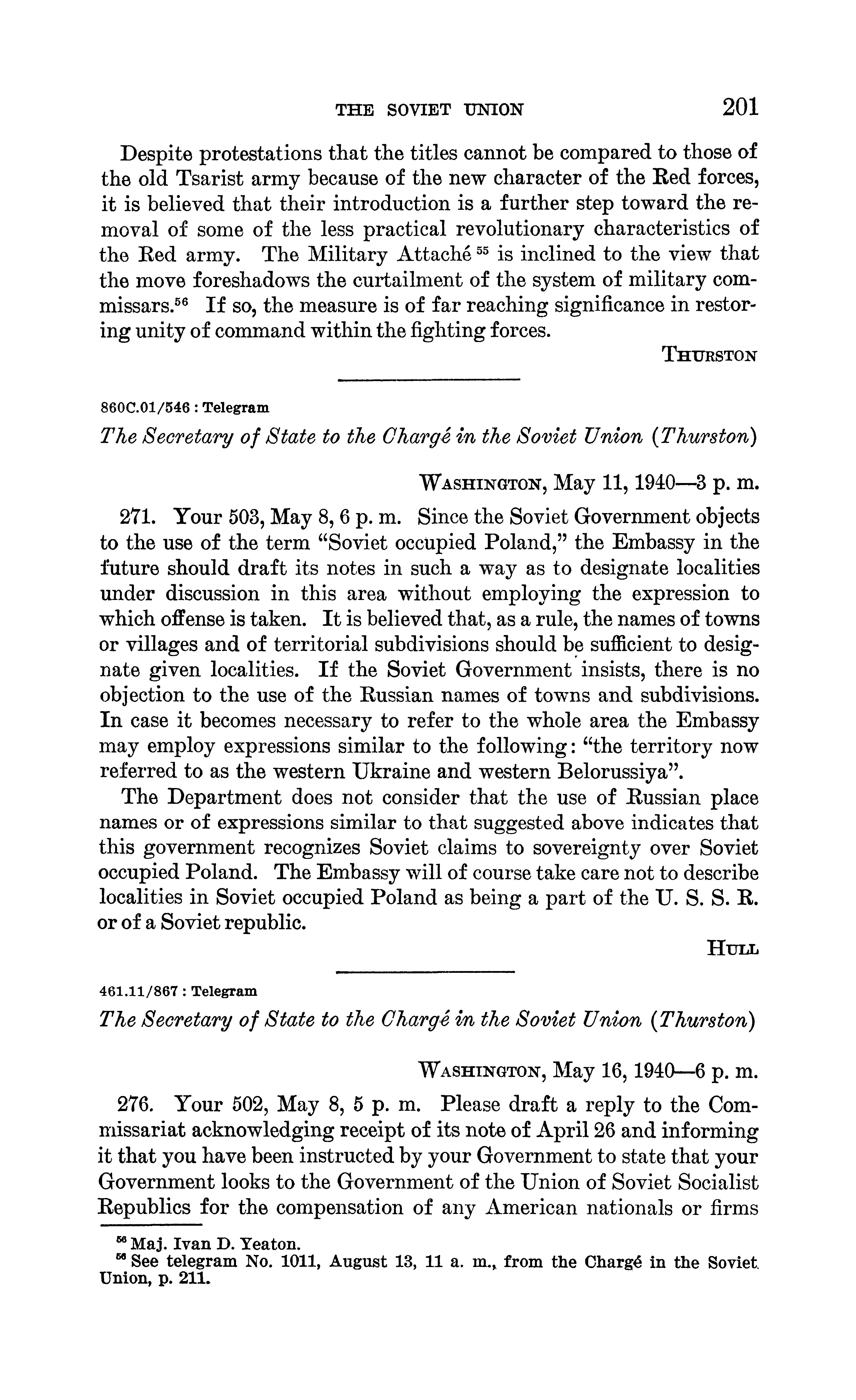 THE SOVIET UNION 201

Despite protestations that the titles cannot be compared to those of the old Tsarist army because of the new character of the Red forces, it is believed that their introduction is a further step toward the removal of some of the less practical revolutionary characteristics of the Red army. The Military Attaché $^{55}$ is inclined to the view that the move foreshadows the curtailment of the system of military commissars.$^{56}$ If so, the measure is of far reaching significance in restoring unity of command within the fighting forces.

THURSTON

860C.01/546 : Telegram

The Secretary of State to the Chargé in the Soviet Union (Thurston)

WASHINGTON, May 11, 1940—3 p. m.

271. Your 503, May 8, 6 p. m. Since the Soviet Government objects to the use of the term "Soviet occupied Poland," the Embassy in the future should draft its notes in such a way as to designate localities under discussion in this area without employing the expression to which offense is taken. It is believed that, as a rule, the names of towns or villages and of territorial subdivisions should be sufficient to designate given localities. If the Soviet Government insists, there is no objection to the use of the Russian names of towns and subdivisions. In case it becomes necessary to refer to the whole area the Embassy may employ expressions similar to the following: "the territory now referred to as the western Ukraine and western Belorussiya".

The Department does not consider that the use of Russian place names or of expressions similar to that suggested above indicates that this government recognizes Soviet claims to sovereignty over Soviet occupied Poland. The Embassy will of course take care not to describe localities in Soviet occupied Poland as being a part of the U. S. S. R. or of a Soviet republic.

HULL

461.11/867 : Telegram

The Secretary of State to the Chargé in the Soviet Union (Thurston)

WASHINGTON, May 16, 1940—6 p. m.

276. Your 502, May 8, 5 p. m. Please draft a reply to the Commissariat acknowledging receipt of its note of April 26 and informing it that you have been instructed by your Government to state that your Government looks to the Government of the Union of Soviet Socialist Republics for the compensation of any American nationals or firms

$^{55}$ Maj. Ivan D. Yeaton.
$^{56}$ See telegram No. 1011, August 13, 11 a. m., from the Chargé in the Soviet Union, p. 211.